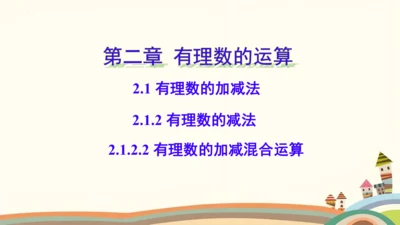 第二章 有理数的运算

2.1 有理数的加减法

2.1.2 有理数的减法

2.1.2.2 有理数的加减混合运算